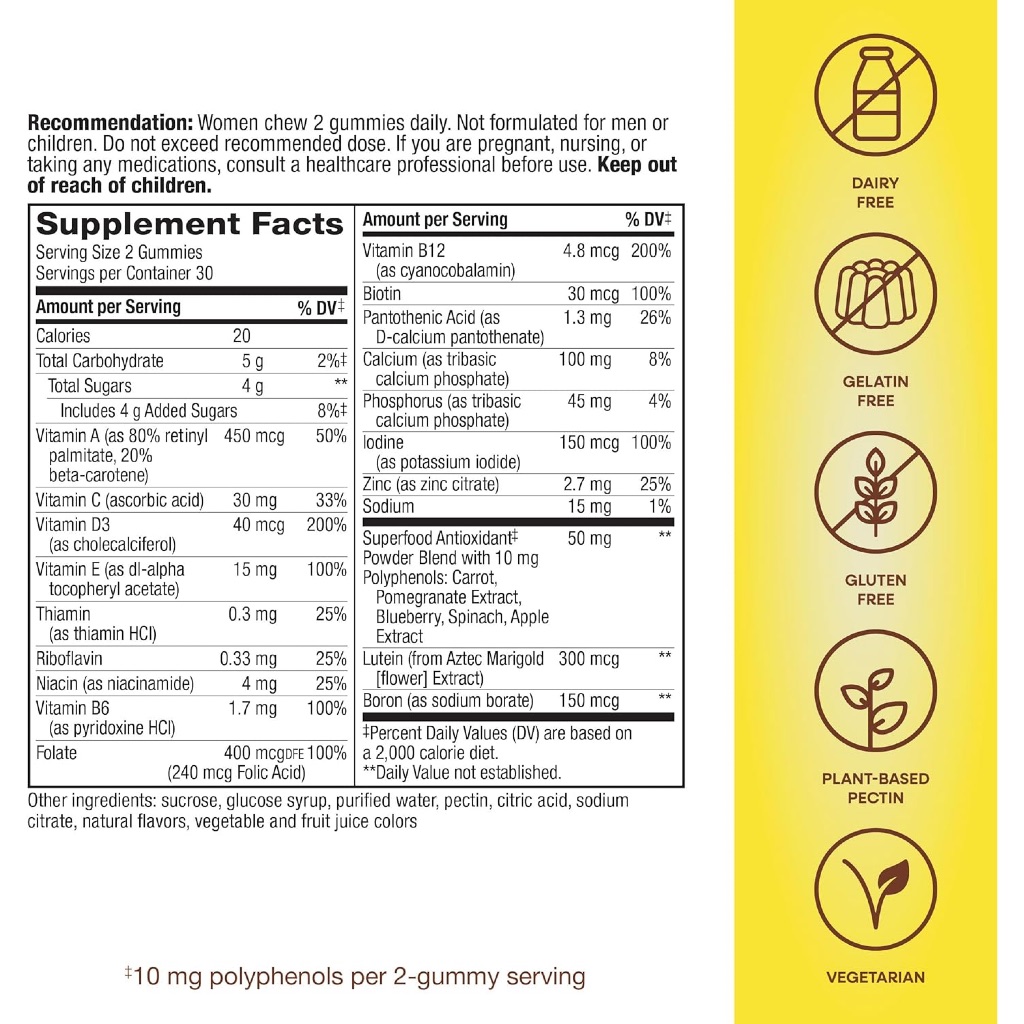 **Recommendation:** Women chew 2 gummies daily. Not formulated for men or children. Do not exceed recommended dose. If you are pregnant, nursing, or taking any medications, consult a healthcare professional before use. **Keep out of reach of children.**

**Supplement Facts**
Serving Size 2 Gummies
Servings per Container 30

| Amount per Serving | | % DV‡ |
|---|---|---|
| Calories | 20 | |
| Total Carbohydrate | 5 g | 2%‡ |
| Total Sugars | 4 g | ** |
| Includes 4 g Added Sugars | | 8%‡ |
| Vitamin A (as 80% retinyl palmitate, 20% beta-carotene) | 450 mcg | 50% |
| Vitamin C (ascorbic acid) | 30 mg | 33% |
| Vitamin D3 (as cholecalciferol) | 40 mcg | 200% |
| Vitamin E (as dl-alpha tocopheryl acetate) | 15 mg | 100% |
| Thiamin (as thiamin HCl) | 0.3 mg | 25% |
| Riboflavin | 0.33 mg | 25% |
| Niacin (as niacinamide) | 4 mg | 25% |
| Vitamin B6 (as pyridoxine HCl) | 1.7 mg | 100% |
| Folate | 400 mcgDFE (240 mcg Folic Acid) | 100% |

| Amount per Serving | | % DV‡ |
|---|---|---|
| Vitamin B12 (as cyanocobalamin) | 4.8 mcg | 200% |
| Biotin | 30 mcg | 100% |
| Pantothenic Acid (as D-calcium pantothenate) | 1.3 mg | 26% |
| Calcium (as tribasic calcium phosphate) | 100 mg | 8% |
| Phosphorus (as tribasic calcium phosphate) | 45 mg | 4% |
| Iodine (as potassium iodide) | 150 mcg | 100% |
| Zinc (as zinc citrate) | 2.7 mg | 25% |
| Sodium | 15 mg | 1% |
| Superfood Antioxidant‡ Powder Blend with 10 mg Polyphenols: Carrot, Pomegranate Extract, Blueberry, Spinach, Apple Extract | 50 mg | ** |
| Lutein (from Aztec Marigold [flower] Extract) | 300 mcg | ** |
| Boron (as sodium borate) | 150 mcg | ** |

‡Percent Daily Values (DV) are based on a 2,000 calorie diet.
**Daily Value not established.

Other ingredients: sucrose, glucose syrup, purified water, pectin, citric acid, sodium citrate, natural flavors, vegetable and fruit juice colors

‡10 mg polyphenols per 2-gummy serving

DAIRY FREE

GELATIN FREE

GLUTEN FREE

PLANT-BASED PECTIN

VEGETARIAN